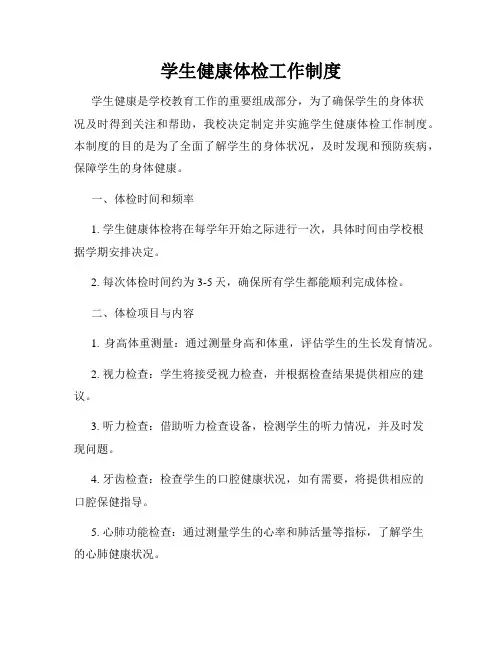 学生健康体检工作制度

学生健康是学校教育工作的重要组成部分，为了确保学生的身体状况及时得到关注和帮助，我校决定制定并实施学生健康体检工作制度。本制度的目的是为了全面了解学生的身体状况，及时发现和预防疾病，保障学生的身体健康。

一、体检时间和频率

1. 学生健康体检将在每学年开始之际进行一次，具体时间由学校根据学期安排决定。

2. 每次体检时间约为 3-5 天，确保所有学生都能顺利完成体检。

二、体检项目与内容

1. 身高体重测量：通过测量身高和体重，评估学生的生长发育情况。

2. 视力检查：学生将接受视力检查，并根据检查结果提供相应的建议。

3. 听力检查：借助听力检查设备，检测学生的听力情况，并及时发现问题。

4. 牙齿检查：检查学生的口腔健康状况，如有需要，将提供相应的口腔保健指导。

5. 心肺功能检查：通过测量学生的心率和肺活量等指标，了解学生的心肺健康状况。